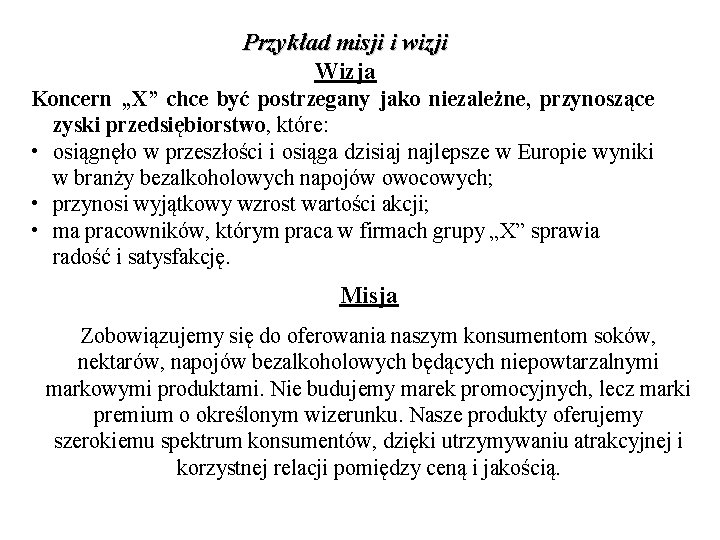 Przykład misji i wizji
Wizja

Koncern „X” chce być postrzegany jako niezależne, przynoszące zyski przedsiębiorstwo, które:
• osiągnęło w przeszłości i osiąga dzisiaj najlepsze w Europie wyniki w branży bezalkoholowych napojów owocowych;
• przynosi wyjątkowy wzrost wartości akcji;
• ma pracowników, którym praca w firmach grupy „X” sprawia radość i satysfakcję.

Misja

Zobowiązujemy się do oferowania naszym konsumentom soków, nektarów, napojów bezalkoholowych będących niepowtarzalnymi markowymi produktami. Nie budujemy marek promocyjnych, lecz marki premium o określonym wizerunku. Nasze produkty oferujemy szerokiemu spektrum konsumentów, dzięki utrzymywaniu atrakcyjnej i korzystnej relacji pomiędzy ceną i jakością.